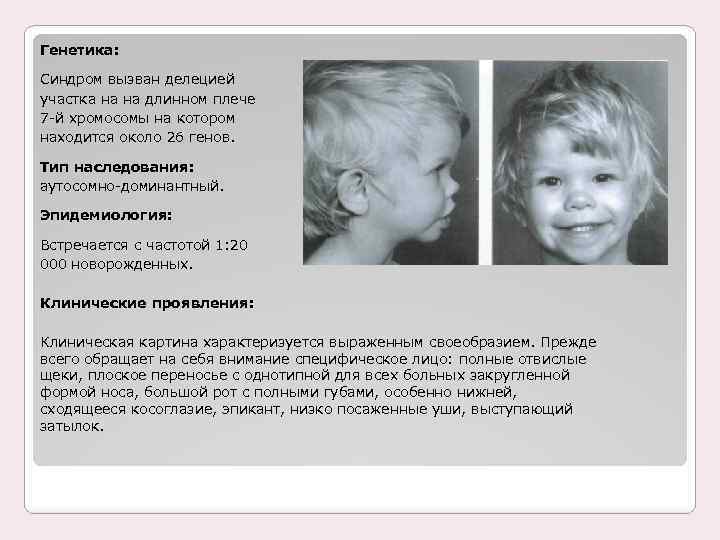 Генетика:

Синдром вызван делецией участка на на длинном плече 7-й хромосомы на котором находится около 26 генов.

Тип наследования:
аутосомно-доминантный.

Эпидемиология:

Встречается с частотой 1:20 000 новорожденных.

Клинические проявления:

Клиническая картина характеризуется выраженным своеобразием. Прежде всего обращает на себя внимание специфическое лицо: полные отвислые щеки, плоское переносье с однотипной для всех больных закругленной формой носа, большой рот с полными губами, особенно нижней, сходящееся косоглазие, эпикант, низко посаженные уши, выступающий затылок.